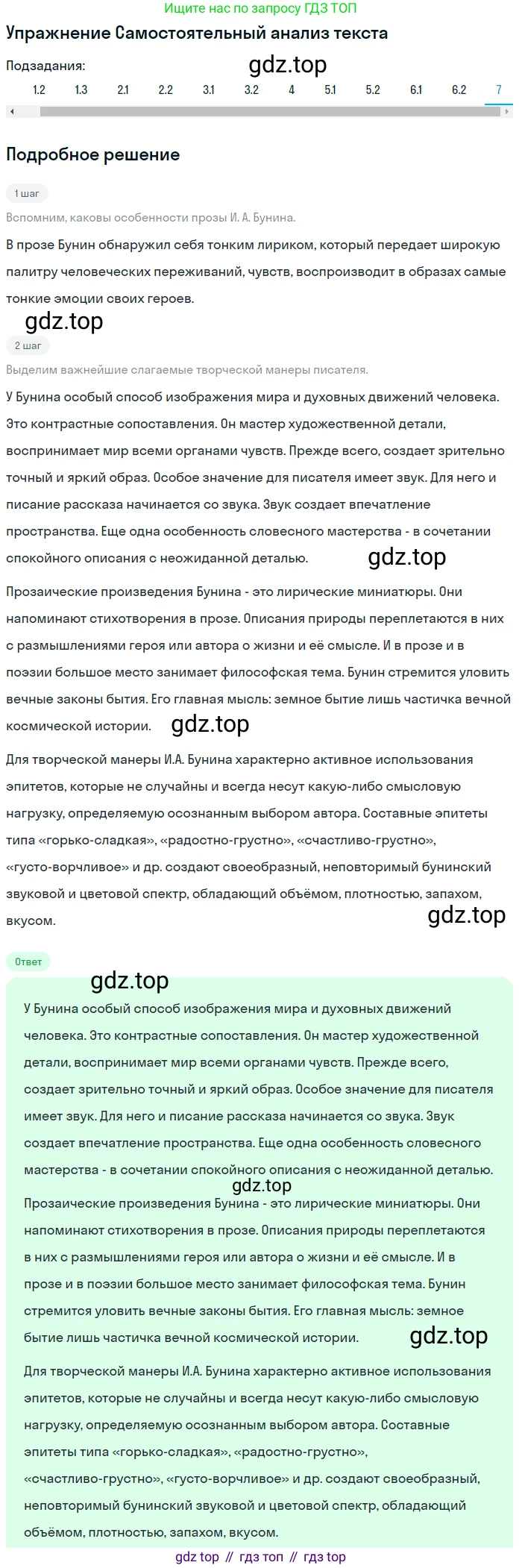 Ищите нас по запросу ГДЗ ТОП

Упражнение Самостоятельный анализ текста

Подзадания:

gdz.top

1.2 1.3 2.1 2.2 3.1 3.2 4 5.1 5.2 6.1 6.2 7

Подробное решение

1 шаг

Вспомним, каковы особенности прозы И. А. Бунина.

В прозе Бунин обнаружил себя тонким лириком, который передает широкую палитру человеческих переживаний, чувств, воспроизводит в образах самые тонкие эмоции своих героев.

gdz.top

2 шаг

Выделим важнейшие слагаемые творческой манеры писателя.

У Бунина особый способ изображения мира и духовных движений человека. Это контрастные сопоставления. Он мастер художественной детали, воспринимает мир всеми органами чувств. Прежде всего, создает зрительно точный и яркий образ. Особое значение для писателя имеет звук. Для него и писание рассказа начинается со звука. Звук создает впечатление пространства. Еще одна особенность словесного мастерства - в сочетании спокойного описания с неожиданной деталью.

gdz.top

Прозаические произведения Бунина - это лирические миниатюры. Они напоминают стихотворения в прозе. Описания природы переплетаются в них с размышлениями героя или автора о жизни и её смысле. И в прозе и в поэзии большое место занимает философская тема. Бунин стремится уловить вечные законы бытия. Его главная мысль: земное бытие лишь частичка вечной космической истории.

gdz.top

Для творческой манеры И.А. Бунина характерно активное использования эпитетов, которые не случайны и всегда несут какую-либо смысловую нагрузку, определяемую осознанным выбором автора. Составные эпитеты типа «горько-сладкая», «радостно-грустно», «счастливо-грустно», «густо-ворчливое» и др. создают своеобразный, неповторимый бунинский звуковой и цветовой спектр, обладающий объёмом, плотностью, запахом, вкусом.

gdz.top

Ответ

gdz.top

У Бунина особый способ изображения мира и духовных движений человека. Это контрастные сопоставления. Он мастер художественной детали, воспринимает мир всеми органами чувств. Прежде всего, создает зрительно точный и яркий образ. Особое значение для писателя имеет звук. Для него и писание рассказа начинается со звука. Звук создает впечатление пространства. Еще одна особенность словесного мастерства - в сочетании спокойного описания с неожиданной деталью.

gdz.top

Прозаические произведения Бунина - это лирические миниатюры. Они напоминают стихотворения в прозе. Описания природы переплетаются в них с размышлениями героя или автора о жизни и её смысле. И в прозе и в поэзии большое место занимает философская тема. Бунин стремится уловить вечные законы бытия. Его главная мысль: земное бытие лишь частичка вечной космической истории.

gdz.top

Для творческой манеры И.А. Бунина характерно активное использования эпитетов, которые не случайны и всегда несут какую-либо смысловую нагрузку, определяемую осознанным выбором автора. Составные эпитеты типа «горько-сладкая», «радостно-грустно», «счастливо-грустно», «густо-ворчливое» и др. создают своеобразный, неповторимый бунинский звуковой и цветовой спектр, обладающий объёмом, плотностью, запахом, вкусом.

gdz top // гдз топ // гдз top